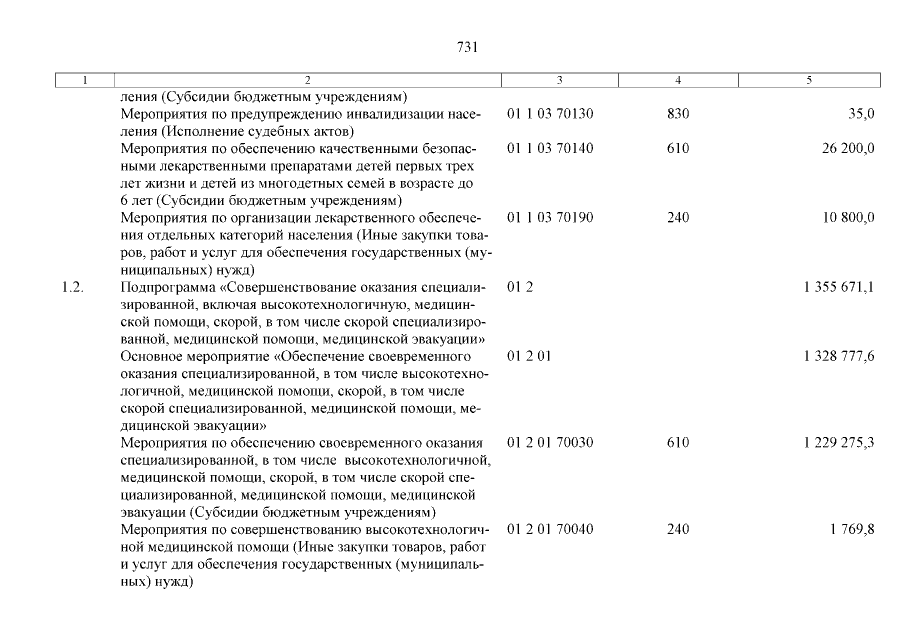 731

| 1 | 2 | 3 | 4 | 5 |
|---|---|---|---|---|
| | ления (Субсидии бюджетным учреждениям) | | | |
| | Мероприятия по предупреждению инвалидизации населения (Исполнение судебных актов) | 01 1 03 70130 | 830 | 35,0 |
| | Мероприятия по обеспечению качественными безопасными лекарственными препаратами детей первых трех лет жизни и детей из многодетных семей в возрасте до 6 лет (Субсидии бюджетным учреждениям) | 01 1 03 70140 | 610 | 26 200,0 |
| | Мероприятия по организации лекарственного обеспечения отдельных категорий населения (Иные закупки товаров, работ и услуг для обеспечения государственных (муниципальных) нужд) | 01 1 03 70190 | 240 | 10 800,0 |
| 1.2. | Подпрограмма «Совершенствование оказания специализированной, включая высокотехнологичную, медицинской помощи, скорой, в том числе скорой специализированной, медицинской помощи, медицинской эвакуации» | 01 2 | | 1 355 671,1 |
| | Основное мероприятие «Обеспечение своевременного оказания специализированной, в том числе высокотехнологичной, медицинской помощи, скорой, в том числе скорой специализированной, медицинской помощи, медицинской эвакуации» | 01 2 01 | | 1 328 777,6 |
| | Мероприятия по обеспечению своевременного оказания специализированной, в том числе высокотехнологичной, медицинской помощи, скорой, в том числе скорой специализированной, медицинской помощи, медицинской эвакуации (Субсидии бюджетным учреждениям) | 01 2 01 70030 | 610 | 1 229 275,3 |
| | Мероприятия по совершенствованию высокотехнологичной медицинской помощи (Иные закупки товаров, работ и услуг для обеспечения государственных (муниципальных) нужд) | 01 2 01 70040 | 240 | 1 769,8 |